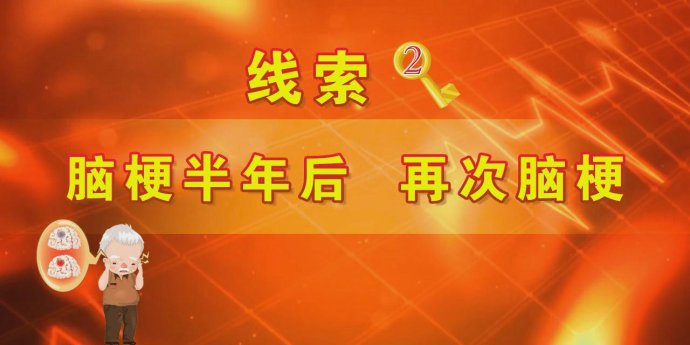 线索 2

脑梗半年后　再次脑梗